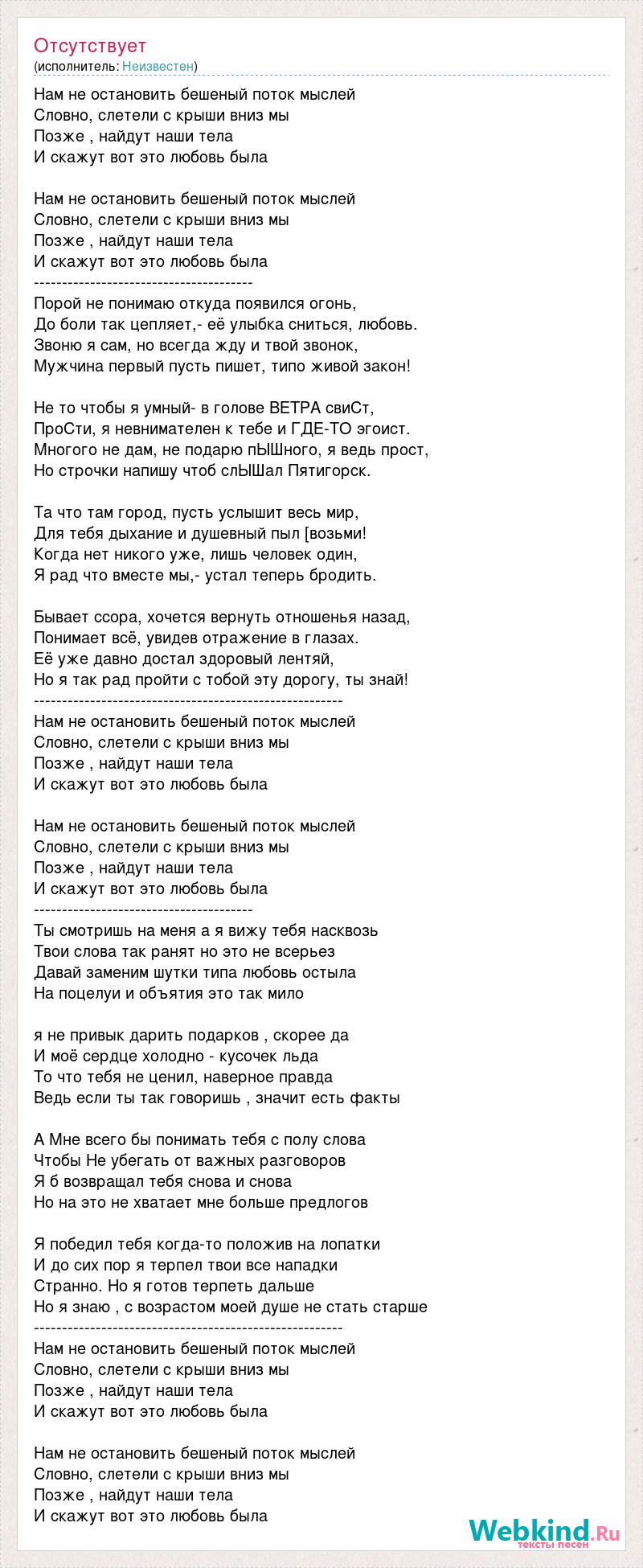 Отсутствует
(исполнитель: Неизвестен)

Нам не остановить бешеный поток мыслей
Словно, слетели с крыши вниз мы
Позже , найдут наши тела
И скажут вот это любовь была

Нам не остановить бешеный поток мыслей
Словно, слетели с крыши вниз мы
Позже , найдут наши тела
И скажут вот это любовь была
--------------------------------------
Порой не понимаю откуда появился огонь,
До боли так цепляет,- её улыбка сниться, любовь.
Звоню я сам, но всегда жду и твой звонок,
Мужчина первый пусть пишет, типо живой закон!

Не то чтобы я умный- в голове ВЕТРА свиСт,
ПроСти, я невнимателен к тебе и ГДЕ-ТО эгоист.
Многого не дам, не подарю пЫШного, я ведь прост,
Но строчки напишу чтоб слЫШал Пятигорск.

Та что там город, пусть услышит весь мир,
Для тебя дыхание и душевный пыл [возьми!
Когда нет никого уже, лишь человек один,
Я рад что вместе мы,- устал теперь бродить.

Бывает ссора, хочется вернуть отношенья назад,
Понимает всё, увидев отражение в глазах.
Её уже давно достал здоровый лентяй,
Но я так рад пройти с тобой эту дорогу, ты знай!
------------------------------------------------------
Нам не остановить бешеный поток мыслей
Словно, слетели с крыши вниз мы
Позже , найдут наши тела
И скажут вот это любовь была

Нам не остановить бешеный поток мыслей
Словно, слетели с крыши вниз мы
Позже , найдут наши тела
И скажут вот это любовь была
--------------------------------------
Ты смотришь на меня а я вижу тебя насквозь
Твои слова так ранят но это не всерьез
Давай заменим шутки типа любовь остыла
На поцелуи и объятия это так мило

я не привык дарить подарков , скорее да
И моё сердце холодно - кусочек льда
То что тебя не ценил, наверное правда
Ведь если ты так говоришь , значит есть факты

А Мне всего бы понимать тебя с полу слова
Чтобы Не убегать от важных разговоров
Я б возвращал тебя снова и снова
Но на это не хватает мне больше предлогов

Я победил тебя когда-то положив на лопатки
И до сих пор я терпел твои все нападки
Странно. Но я готов терпеть дальше
Но я знаю , с возрастом моей душе не стать старше
------------------------------------------------------
Нам не остановить бешеный поток мыслей
Словно, слетели с крыши вниз мы
Позже , найдут наши тела
И скажут вот это любовь была

Нам не остановить бешеный поток мыслей
Словно, слетели с крыши вниз мы
Позже , найдут наши тела
И скажут вот это любовь была

Webkind.Ru
тексты песен